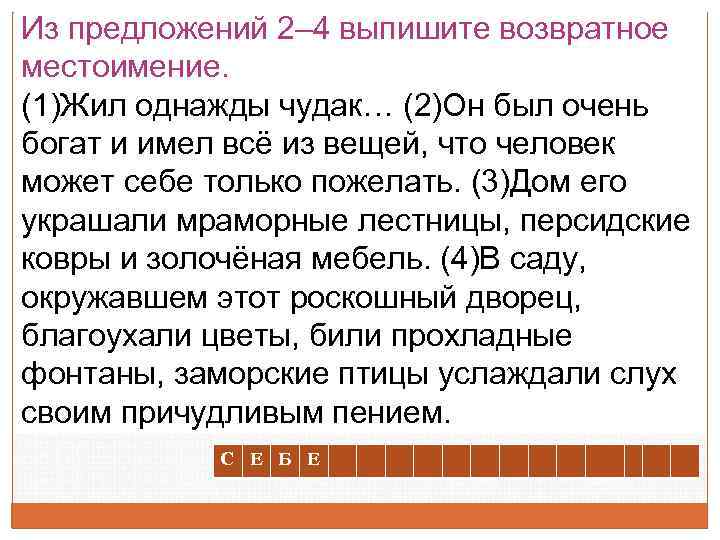 Из предложений 2–4 выпишите возвратное местоимение.

(1)Жил однажды чудак… (2)Он был очень богат и имел всё из вещей, что человек может себе только пожелать. (3)Дом его украшали мраморные лестницы, персидские ковры и золочёная мебель. (4)В саду, окружавшем этот роскошный дворец, благоухали цветы, били прохладные фонтаны, заморские птицы услаждали слух своим причудливым пением.

| С | Е | Б | Е | | | | | | | | | | | | | |
|---|---|---|---|---|---|---|---|---|---|---|---|---|---|---|---|---|